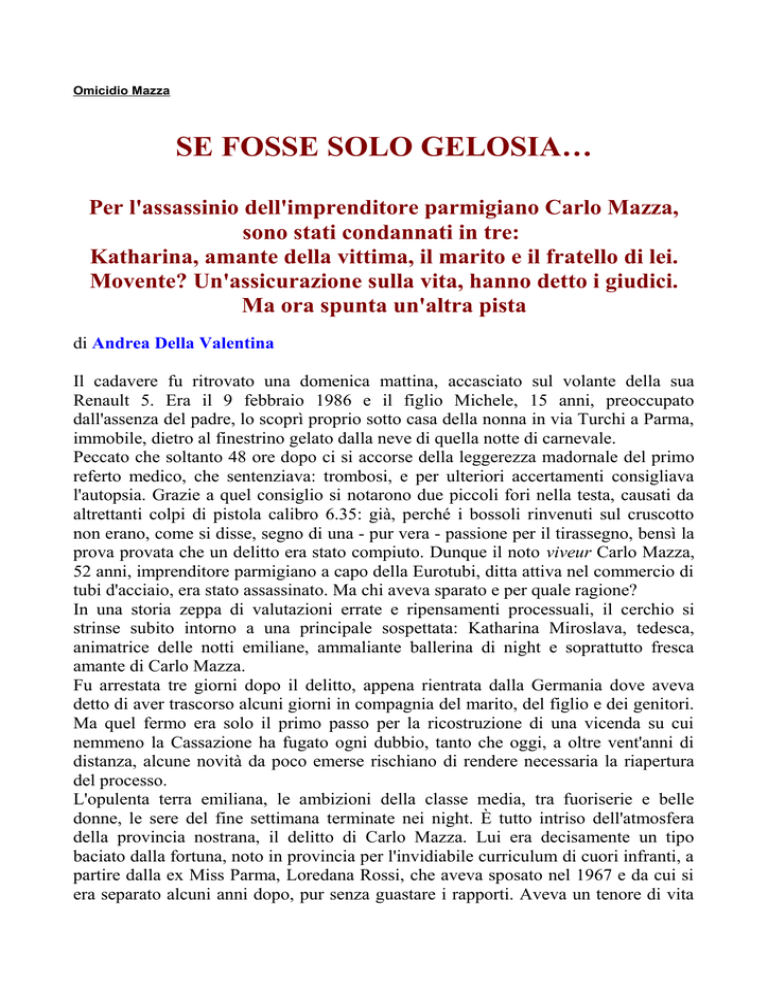 Omicidio Mazza

SE FOSSE SOLO GELOSIA…

Per l'assassinio dell'imprenditore parmigiano Carlo Mazza, sono stati condannati in tre: Katharina, amante della vittima, il marito e il fratello di lei. Movente? Un'assicurazione sulla vita, hanno detto i giudici. Ma ora spunta un'altra pista

di Andrea Della Valentina

Il cadavere fu ritrovato una domenica mattina, accasciato sul volante della sua Renault 5. Era il 9 febbraio 1986 e il figlio Michele, 15 anni, preoccupato dall'assenza del padre, lo scoprì proprio sotto casa della nonna in via Turchi a Parma, immobile, dietro al finestrino gelato dalla neve di quella notte di carnevale.
Peccato che soltanto 48 ore dopo ci si accorse della leggerezza madornale del primo referto medico, che sentenziava: trombosi, e per ulteriori accertamenti consigliava l'autopsia. Grazie a quel consiglio si notarono due piccoli fori nella testa, causati da altrettanti colpi di pistola calibro 6.35: già, perché i bossoli rinvenuti sul cruscotto non erano, come si disse, segno di una - pur vera - passione per il tirassegno, bensì la prova provata che un delitto era stato compiuto. Dunque il noto viveur Carlo Mazza, 52 anni, imprenditore parmigiano a capo della Eurotubi, ditta attiva nel commercio di tubi d'acciaio, era stato assassinato. Ma chi aveva sparato e per quale ragione?
In una storia zeppa di valutazioni errate e ripensamenti processuali, il cerchio si strinse subito intorno a una principale sospettata: Katharina Miroslava, tedesca, animatrice delle notti emiliane, ammaliante ballerina di night e soprattutto fresca amante di Carlo Mazza.
Fu arrestata tre giorni dopo il delitto, appena rientrata dalla Germania dove aveva detto di aver trascorso alcuni giorni in compagnia del marito, del figlio e dei genitori. Ma quel fermo era solo il primo passo per la ricostruzione di una vicenda su cui nemmeno la Cassazione ha fugato ogni dubbio, tanto che oggi, a oltre vent'anni di distanza, alcune novità da poco emerse rischiano di rendere necessaria la riapertura del processo.
L'opulenta terra emiliana, le ambizioni della classe media, tra fuoriserie e belle donne, le sere del fine settimana terminate nei night. È tutto intriso dell'atmosfera della provincia nostrana, il delitto di Carlo Mazza. Lui era decisamente un tipo baciato dalla fortuna, noto in provincia per l'invidiabile curriculum di cuori infranti, a partire dalla ex Miss Parma, Loredana Rossi, che aveva sposato nel 1967 e da cui si era separato alcuni anni dopo, pur senza guastare i rapporti. Aveva un tenore di vita